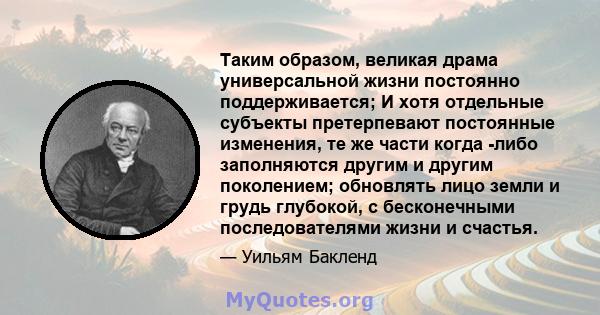 Таким образом, великая драма универсальной жизни постоянно поддерживается; И хотя отдельные субъекты претерпевают постоянные изменения, те же части когда -либо заполняются другим и другим поколением; обновлять лицо земли и грудь глубокой, с бесконечными последователями жизни и счастья.

— Уильям Бакленд

MyQuotes.org